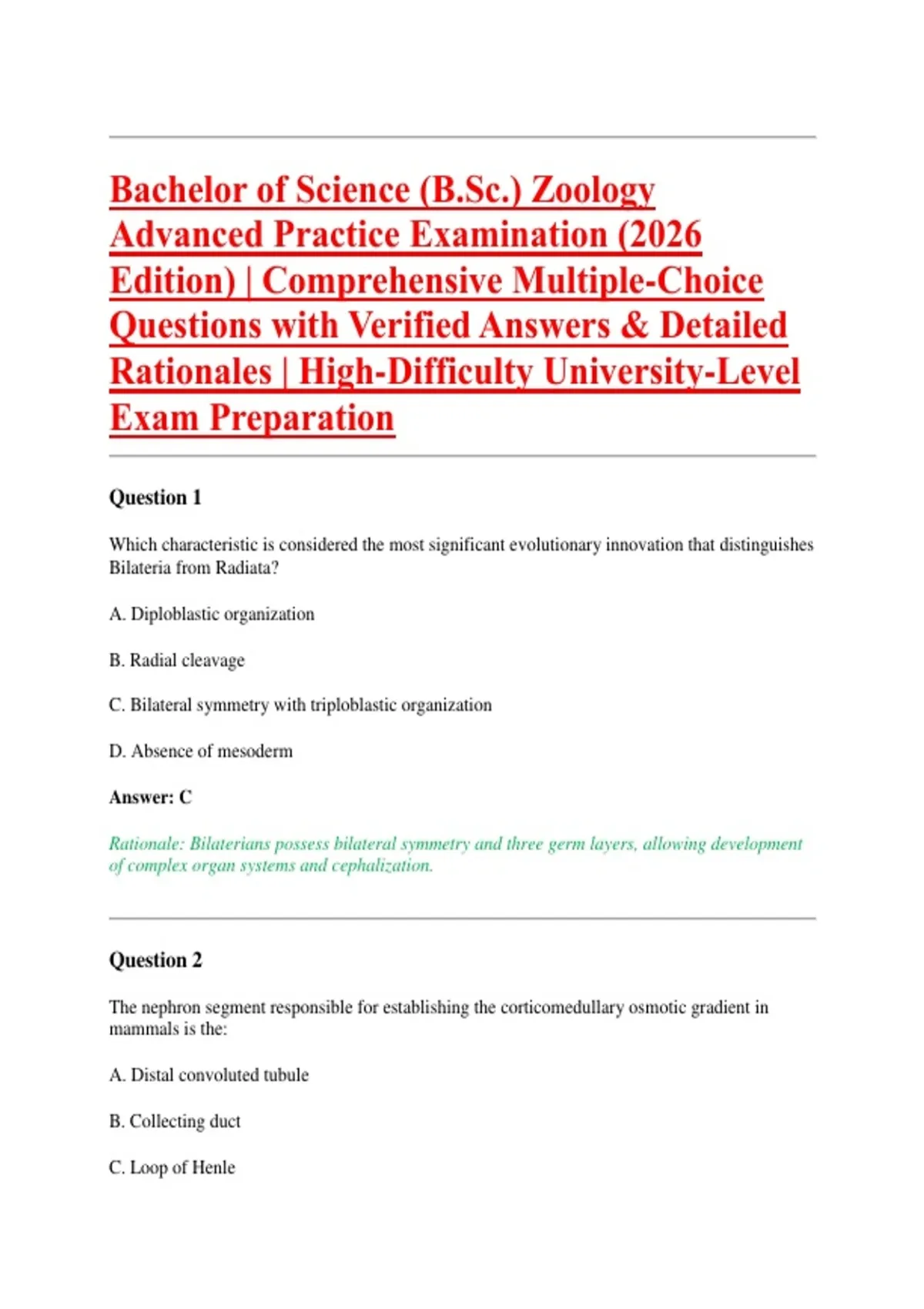 Bachelor of Science (B.Sc.) Zoology Advanced Practice Examination (2026 Edition) | Comprehensive Multiple-Choice Questions with Verified Answers & Detailed Rationales | High-Difficulty University-Level Exam Preparation

Question 1

Which characteristic is considered the most significant evolutionary innovation that distinguishes Bilateria from Radiata?

A. Diploblastic organization

B. Radial cleavage

C. Bilateral symmetry with triploblastic organization

D. Absence of mesoderm

Answer: C

Rationale: Bilaterians possess bilateral symmetry and three germ layers, allowing development of complex organ systems and cephalization.

Question 2

The nephron segment responsible for establishing the corticomedullary osmotic gradient in mammals is the:

A. Distal convoluted tubule

B. Collecting duct

C. Loop of Henle